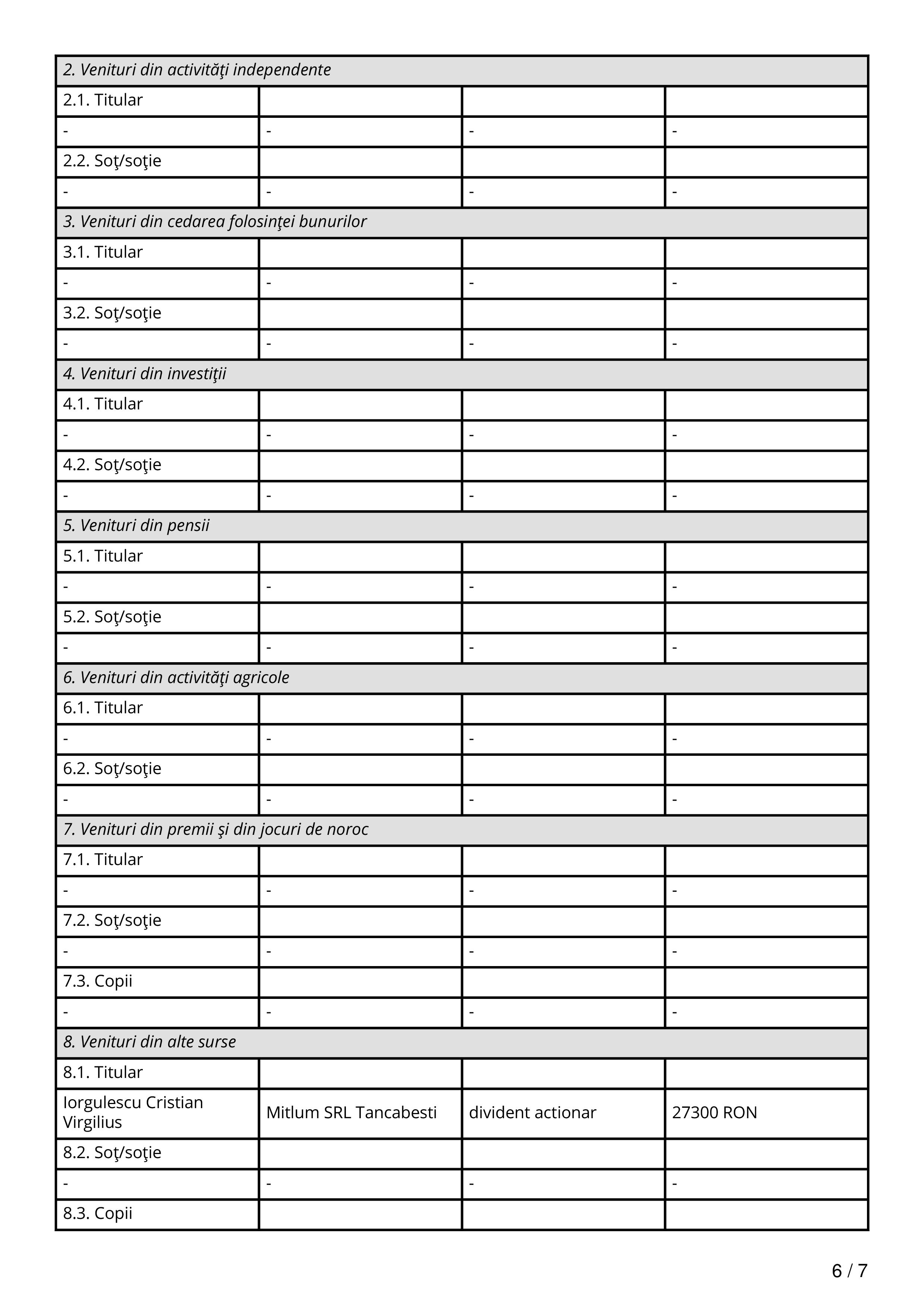 | 2. Venituri din activităţi independente | | | |
|---|---|---|---|
| 2.1. Titular | | | |
| - | - | - | - |
| 2.2. Soţ/soţie | | | |
| - | - | - | - |
| 3. Venituri din cedarea folosinţei bunurilor | | | |
| 3.1. Titular | | | |
| - | - | - | - |
| 3.2. Soţ/soţie | | | |
| - | - | - | - |
| 4. Venituri din investiţii | | | |
| 4.1. Titular | | | |
| - | - | - | - |
| 4.2. Soţ/soţie | | | |
| - | - | - | - |
| 5. Venituri din pensii | | | |
| 5.1. Titular | | | |
| - | - | - | - |
| 5.2. Soţ/soţie | | | |
| - | - | - | - |
| 6. Venituri din activităţi agricole | | | |
| 6.1. Titular | | | |
| - | - | - | - |
| 6.2. Soţ/soţie | | | |
| - | - | - | - |
| 7. Venituri din premii şi din jocuri de noroc | | | |
| 7.1. Titular | | | |
| - | - | - | - |
| 7.2. Soţ/soţie | | | |
| - | - | - | - |
| 7.3. Copii | | | |
| - | - | - | - |
| 8. Venituri din alte surse | | | |
| 8.1. Titular | | | |
| Iorgulescu Cristian Virgilius | Mitlum SRL Tancabesti | divident actionar | 27300 RON |
| 8.2. Soţ/soţie | | | |
| - | - | - | - |
| 8.3. Copii | | | |

6 / 7